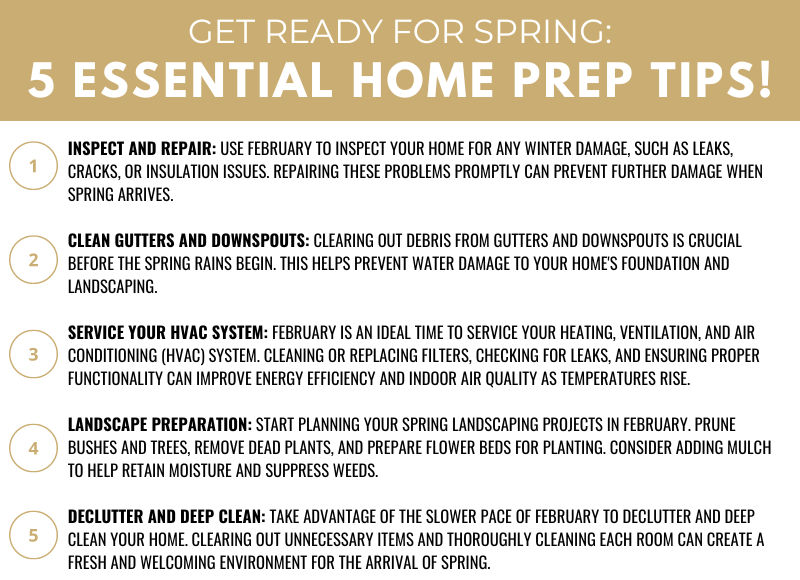 GET READY FOR SPRING:
5 ESSENTIAL HOME PREP TIPS!

1

INSPECT AND REPAIR: USE FEBRUARY TO INSPECT YOUR HOME FOR ANY WINTER DAMAGE, SUCH AS LEAKS, CRACKS, OR INSULATION ISSUES. REPAIRING THESE PROBLEMS PROMPTLY CAN PREVENT FURTHER DAMAGE WHEN SPRING ARRIVES.

2

CLEAN GUTTERS AND DOWNSPOUTS: CLEARING OUT DEBRIS FROM GUTTERS AND DOWNSPOUTS IS CRUCIAL BEFORE THE SPRING RAINS BEGIN. THIS HELPS PREVENT WATER DAMAGE TO YOUR HOME'S FOUNDATION AND LANDSCAPING.

3

SERVICE YOUR HVAC SYSTEM: FEBRUARY IS AN IDEAL TIME TO SERVICE YOUR HEATING, VENTILATION, AND AIR CONDITIONING (HVAC) SYSTEM. CLEANING OR REPLACING FILTERS, CHECKING FOR LEAKS, AND ENSURING PROPER FUNCTIONALITY CAN IMPROVE ENERGY EFFICIENCY AND INDOOR AIR QUALITY AS TEMPERATURES RISE.

4

LANDSCAPE PREPARATION: START PLANNING YOUR SPRING LANDSCAPING PROJECTS IN FEBRUARY. PRUNE BUSHES AND TREES, REMOVE DEAD PLANTS, AND PREPARE FLOWER BEDS FOR PLANTING. CONSIDER ADDING MULCH TO HELP RETAIN MOISTURE AND SUPPRESS WEEDS.

5

DECLUTTER AND DEEP CLEAN: TAKE ADVANTAGE OF THE SLOWER PACE OF FEBRUARY TO DECLUTTER AND DEEP CLEAN YOUR HOME. CLEARING OUT UNNECESSARY ITEMS AND THOROUGHLY CLEANING EACH ROOM CAN CREATE A FRESH AND WELCOMING ENVIRONMENT FOR THE ARRIVAL OF SPRING.